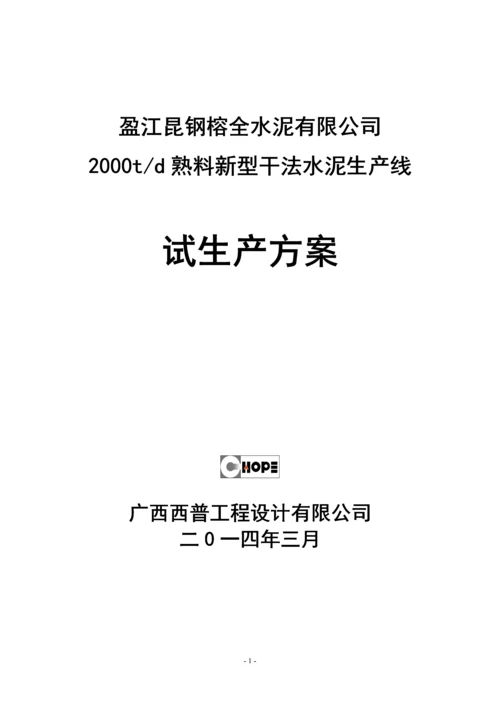 盈江昆钢榕全水泥有限公司
2000t/d 熟料新型干法水泥生产线

试生产方案

CHOPE

广西西普工程设计有限公司
二０一四年三月

- 1 -